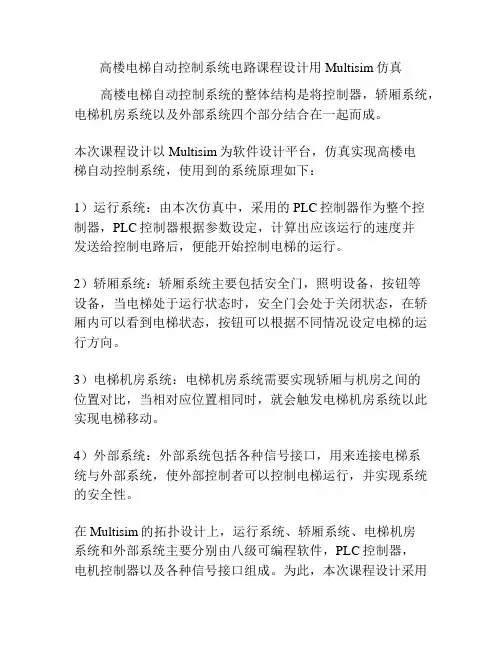 高楼电梯自动控制系统电路课程设计用 Multisim 仿真

高楼电梯自动控制系统的整体结构是将控制器，轿厢系统，电梯机房系统以及外部系统四个部分结合在一起而成。

本次课程设计以 Multisim 为软件设计平台，仿真实现高楼电梯自动控制系统，使用到的系统原理如下：

1）运行系统：由本次仿真中，采用的 PLC 控制器作为整个控制器，PLC 控制器根据参数设定，计算出应该运行的速度并发送给控制电路后，便能开始控制电梯的运行。

2）轿厢系统：轿厢系统主要包括安全门，照明设备，按钮等设备，当电梯处于运行状态时，安全门会处于关闭状态，在轿厢内可以看到电梯状态，按钮可以根据不同情况设定电梯的运行方向。

3）电梯机房系统：电梯机房系统需要实现轿厢与机房之间的位置对比，当相对应位置相同时，就会触发电梯机房系统以此实现电梯移动。

4）外部系统：外部系统包括各种信号接口，用来连接电梯系统与外部系统，使外部控制者可以控制电梯运行，并实现系统的安全性。

在 Multisim 的拓扑设计上，运行系统、轿厢系统、电梯机房系统和外部系统主要分别由八级可编程软件，PLC 控制器，电机控制器以及各种信号接口组成。为此，本次课程设计采用